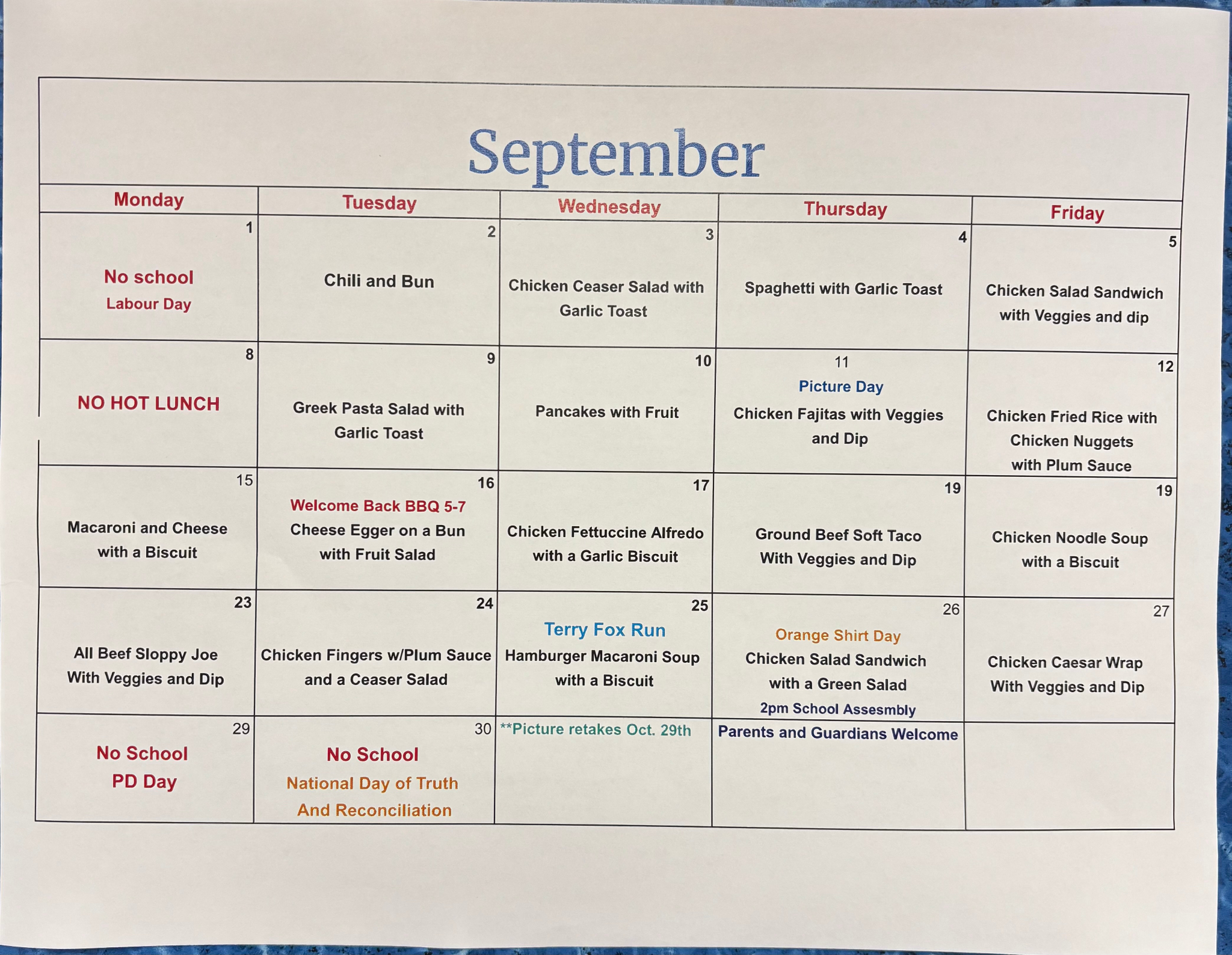 September

| Monday | Tuesday | Wednesday | Thursday | Friday |
|---|---|---|---|---|
| 1 No school Labour Day | 2 Chili and Bun | 3 Chicken Ceaser Salad with Garlic Toast | 4 Spaghetti with Garlic Toast | 5 Chicken Salad Sandwich with Veggies and dip |
| 8 NO HOT LUNCH | 9 Greek Pasta Salad with Garlic Toast | 10 Pancakes with Fruit | 11 Picture Day Chicken Fajitas with Veggies and Dip | 12 Chicken Fried Rice with Chicken Nuggets with Plum Sauce |
| 15 Macaroni and Cheese with a Biscuit | 16 Welcome Back BBQ 5-7 Cheese Egger on a Bun with Fruit Salad | 17 Chicken Fettuccine Alfredo with a Garlic Biscuit | 19 Ground Beef Soft Taco With Veggies and Dip | 19 Chicken Noodle Soup with a Biscuit |
| 23 All Beef Sloppy Joe With Veggies and Dip | 24 Chicken Fingers w/Plum Sauce and a Ceaser Salad | 25 Terry Fox Run Hamburger Macaroni Soup with a Biscuit | 26 Orange Shirt Day Chicken Salad Sandwich with a Green Salad 2pm School Assesmbly | 27 Chicken Caesar Wrap With Veggies and Dip |
| 29 No School PD Day | 30 No School National Day of Truth And Reconciliation | **Picture retakes Oct. 29th | Parents and Guardians Welcome | |